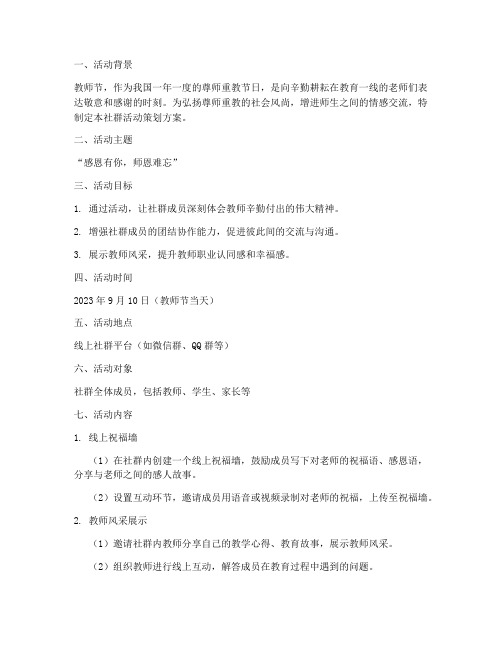 一、活动背景

教师节，作为我国一年一度的尊师重教节日，是向辛勤耕耘在教育一线的老师们表达敬意和感谢的时刻。为弘扬尊师重教的社会风尚，增进师生之间的情感交流，特制定本社群活动策划方案。

二、活动主题

“感恩有你，师恩难忘”

三、活动目标

1. 通过活动，让社群成员深刻体会教师辛勤付出的伟大精神。

2. 增强社群成员的团结协作能力，促进彼此间的交流与沟通。

3. 展示教师风采，提升教师职业认同感和幸福感。

四、活动时间

2023 年 9 月 10 日（教师节当天）

五、活动地点

线上社群平台（如微信群、QQ 群等）

六、活动对象

社群全体成员，包括教师、学生、家长等

七、活动内容

1. 线上祝福墙

（1）在社群内创建一个线上祝福墙，鼓励成员写下对老师的祝福语、感恩语，分享与老师之间的感人故事。

（2）设置互动环节，邀请成员用语音或视频录制对老师的祝福，上传至祝福墙。

2. 教师风采展示

（1）邀请社群内教师分享自己的教学心得、教育故事，展示教师风采。

（2）组织教师进行线上互动，解答成员在教育过程中遇到的问题。